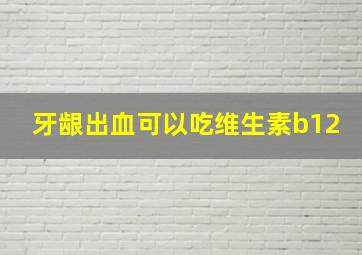 牙龈出血可以吃维生素b12